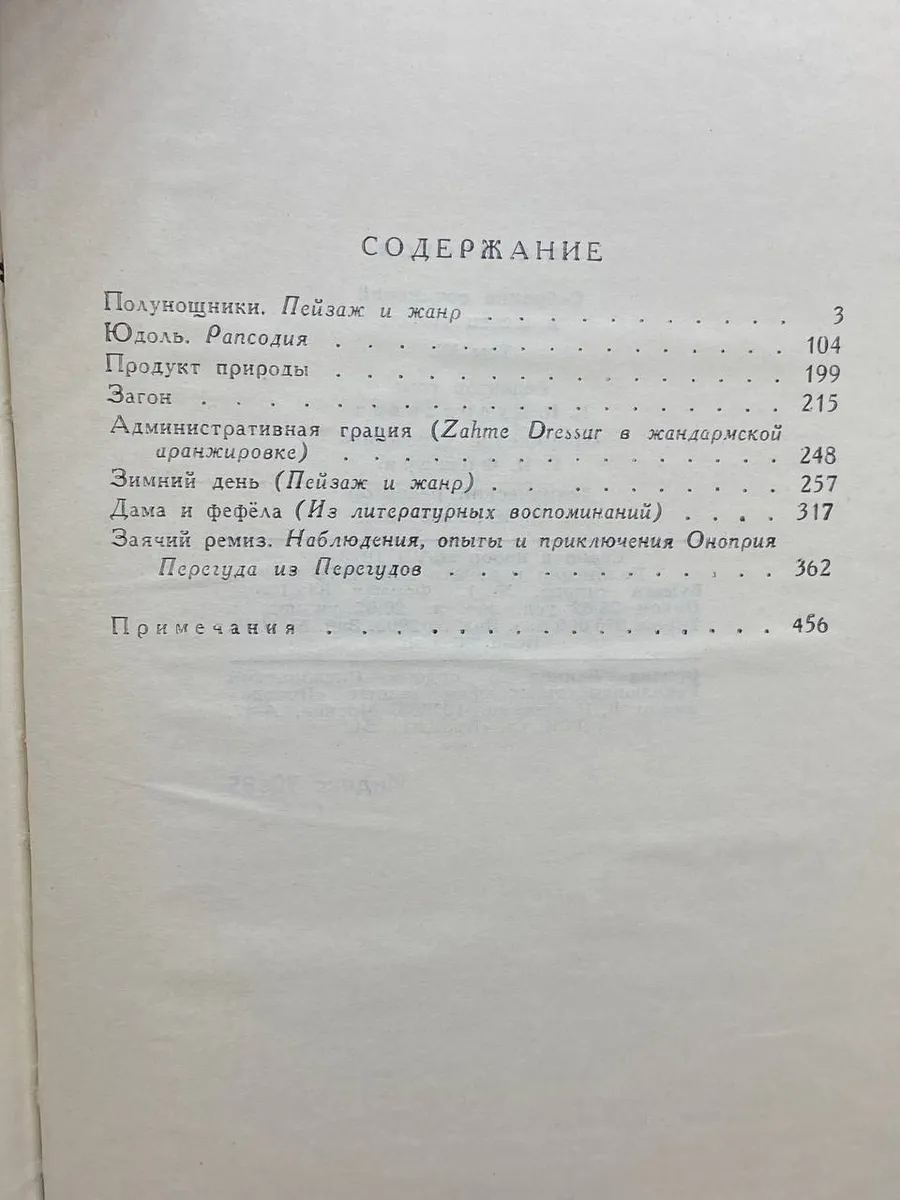 СОДЕРЖАНИЕ

Полунощники. Пейзаж и жанр 3
Юдоль. Рапсодия 104
Продукт природы 199
Загон 215
Административная грация (Zahme Dressur в жандармской аранжировке) 248
Зимний день (Пейзаж и жанр) 257
Дама и фефёла (Из литературных воспоминаний) 317
Заячий ремиз. Наблюдения, опыты и приключения Оноприя Перегуда из Перегудов 362

Примечания 456